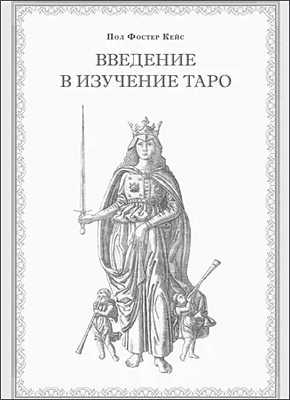 Пол Фостер Кейс

ВВЕДЕНИЕ
В ИЗУЧЕНИЕ ТАРО